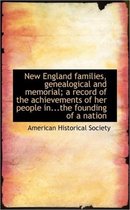 New England families, genealogical and memorial; a record of the achievements of her people in...the founding of a nation

American Historical Society